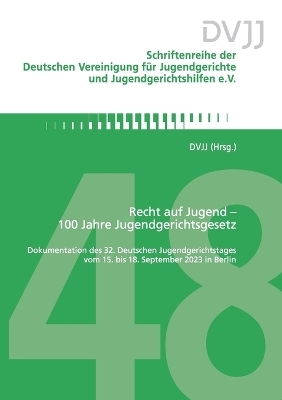 DVJJ

Schriftenreihe der Deutschen Vereinigung für Jugendgerichte und Jugendgerichtshilfen e.V.

DVJJ (Hrsg.)

48

Recht auf Jugend – 100 Jahre Jugendgerichtsgesetz

Dokumentation des 32. Deutschen Jugendgerichtstages vom 15. bis 18. September 2023 in Berlin